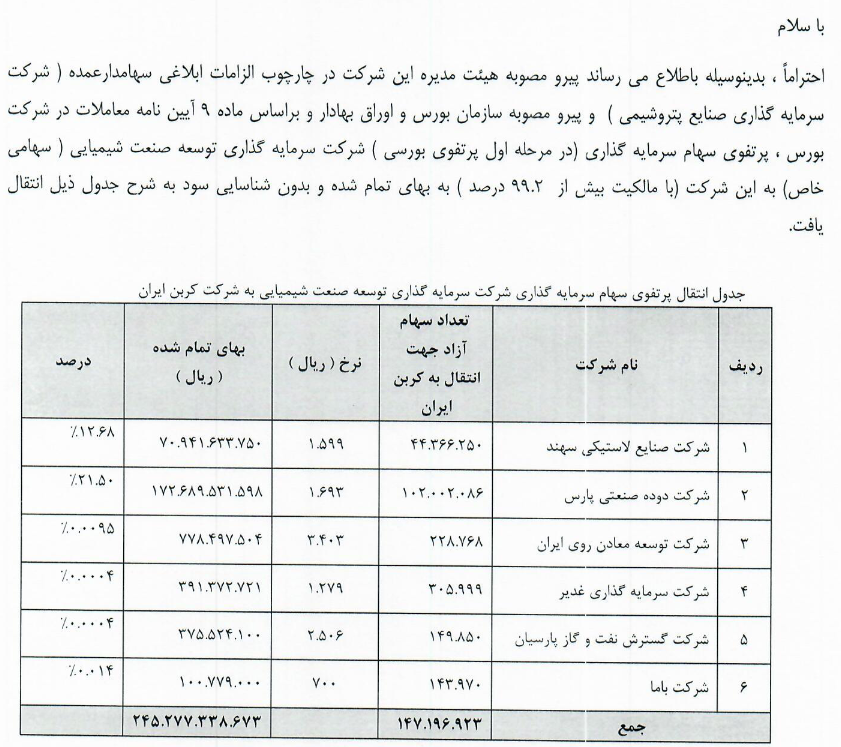 با سلام

احتراماً ، بدینوسیله باطلاع می رساند پیرو مصوبه هیئت مدیره این شرکت در چارچوب الزامات ابلاغی سهامدارعمده ( شرکت سرمایه گذاری صنایع پتروشیمی ) و پیرو مصوبه سازمان بورس و اوراق بهادار و براساس ماده ۹ آیین نامه معاملات در شرکت بورس ، پرتفوی سهام سرمایه گذاری (در مرحله اول پرتفوی بورسی ) شرکت سرمایه گذاری توسعه صنعت شیمیایی ( سهامی خاص) به این شرکت (با مالکیت بیش از ۹۹.۲ درصد ) به بهای تمام شده و بدون شناسایی سود به شرح جدول ذیل انتقال یافت.

جدول انتقال پرتفوی سهام سرمایه گذاری شرکت سرمایه گذاری توسعه صنعت شیمیایی به شرکت کربن ایران

| ردیف | نام شرکت | تعداد سهام آزاد جهت انتقال به کربن ایران | نرخ ( ریال ) | بهای تمام شده ( ریال ) | درصد |
|---|---|---|---|---|---|
| ۱ | شرکت صنایع لاستیکی سهند | ۴۴.۳۶۶.۲۵۰ | ۱.۵۹۹ | ۷۰.۹۴۱.۶۳۳.۷۵۰ | ٪۱۲.۶۸ |
| ۲ | شرکت دوده صنعتی پارس | ۱۰۲.۰۰۲.۰۸۶ | ۱.۶۹۳ | ۱۷۲.۶۸۹.۵۳۱.۵۹۸ | ٪۲۱.۵۰ |
| ۳ | شرکت توسعه معادن روی ایران | ۲۲۸.۷۶۸ | ۳.۴۰۳ | ۷۷۸.۴۹۷.۵۰۴ | ٪۰.۰۰۹۵ |
| ۴ | شرکت سرمایه گذاری غدیر | ۳۰۵.۹۹۹ | ۱.۲۷۹ | ۳۹۱.۳۷۲.۷۲۱ | ٪۰.۰۰۰۴ |
| ۵ | شرکت گسترش نفت و گاز پارسیان | ۱۴۹.۸۵۰ | ۲.۵۰۶ | ۳۷۵.۵۲۴.۱۰۰ | ٪۰.۰۰۰۴ |
| ۶ | شرکت باما | ۱۴۳.۹۷۰ | ۷۰۰ | ۱۰۰.۷۷۹.۰۰۰ | ٪۰.۰۱۴ |
| | جمع | ۱۴۷.۱۹۶.۹۲۳ | | ۲۴۵.۲۷۷.۳۳۸.۶۷۳ | |